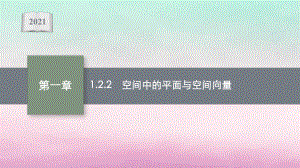 2021

第一章

1.2.2 空间中的平面与空间向量